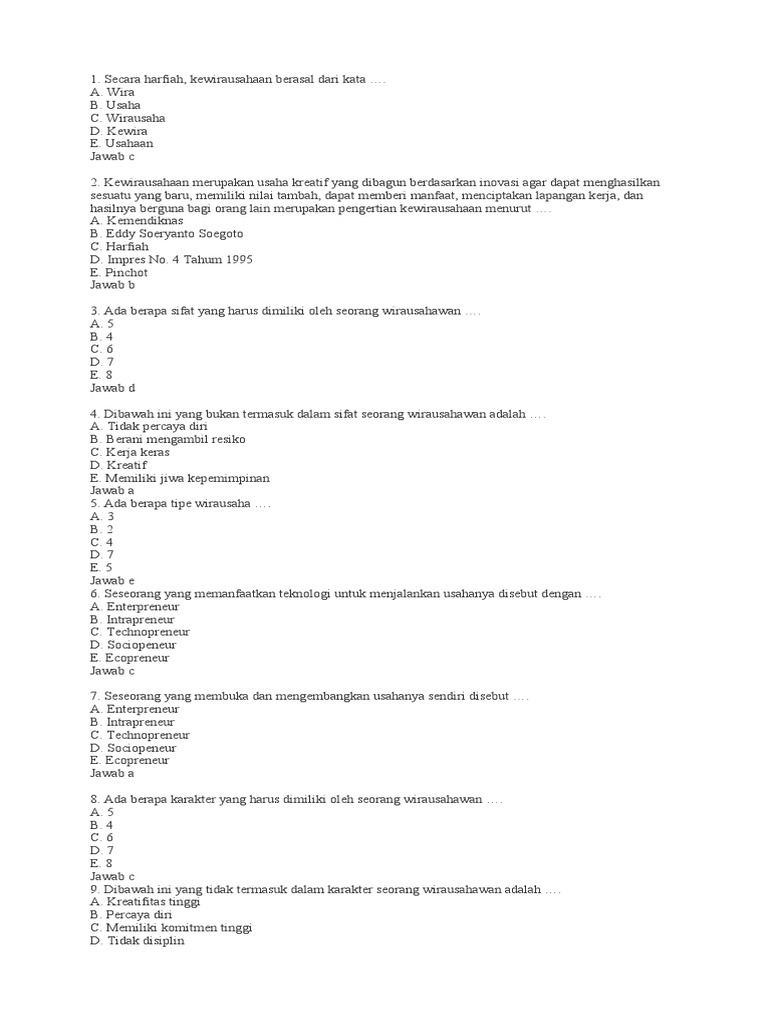 1. Secara harfiah, kewirausahaan berasal dari kata ….
A. Wira
B. Usaha
C. Wirausaha
D. Kewira
E. Usahaan
Jawab c

2. Kewirausahaan merupakan usaha kreatif yang dibagun berdasarkan inovasi agar dapat menghasilkan sesuatu yang baru, memiliki nilai tambah, dapat memberi manfaat, menciptakan lapangan kerja, dan hasilnya berguna bagi orang lain merupakan pengertian kewirausahaan menurut ….
A. Kemendiknas
B. Eddy Soeryanto Soegoto
C. Harfiah
D. Impres No. 4 Tahum 1995
E. Pinchot
Jawab b

3. Ada berapa sifat yang harus dimiliki oleh seorang wirausahawan ….
A. 5
B. 4
C. 6
D. 7
E. 8
Jawab d

4. Dibawah ini yang bukan termasuk dalam sifat seorang wirausahawan adalah ….
A. Tidak percaya diri
B. Berani mengambil resiko
C. Kerja keras
D. Kreatif
E. Memiliki jiwa kepemimpinan
Jawab a
5. Ada berapa tipe wirausaha ….
A. 3
B. 2
C. 4
D. 7
E. 5
Jawab e
6. Seseorang yang memanfaatkan teknologi untuk menjalankan usahanya disebut dengan ….
A. Enterpreneur
B. Intrapreneur
C. Technopreneur
D. Sociopeneur
E. Ecopreneur
Jawab c

7. Seseorang yang membuka dan mengembangkan usahanya sendiri disebut ….
A. Enterpreneur
B. Intrapreneur
C. Technopreneur
D. Sociopeneur
E. Ecopreneur
Jawab a

8. Ada berapa karakter yang harus dimiliki oleh seorang wirausahawan ….
A. 5
B. 4
C. 6
D. 7
E. 8
Jawab c
9. Dibawah ini yang tidak termasuk dalam karakter seorang wirausahawan adalah ….
A. Kreatifitas tinggi
B. Percaya diri
C. Memiliki komitmen tinggi
D. Tidak disiplin